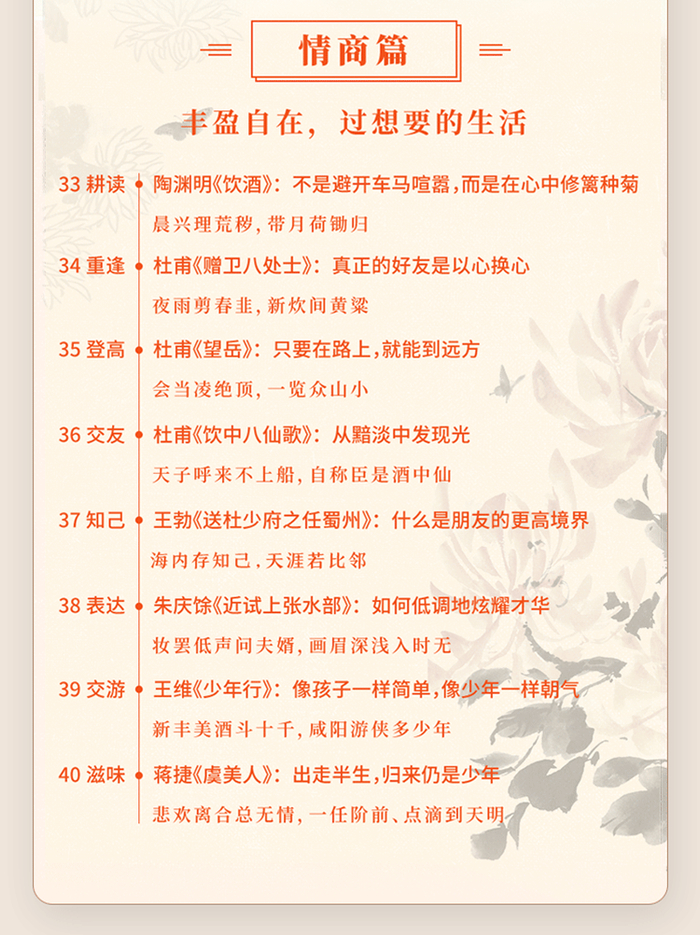 情商篇

丰盈自在，过想要的生活

33 耕读 陶渊明《饮酒》：不是避开车马喧嚣，而是在心中修篱种菊
晨兴理荒秽，带月荷锄归

34 重逢 杜甫《赠卫八处士》：真正的好友是以心换心
夜雨剪春韭，新炊间黄粱

35 登高 杜甫《望岳》：只要在路上，就能到远方
会当凌绝顶，一览众山小

36 交友 杜甫《饮中八仙歌》：从黯淡中发现光
天子呼来不上船，自称臣是酒中仙

37 知己 王勃《送杜少府之任蜀州》：什么是朋友的更高境界
海内存知己，天涯若比邻

38 表达 朱庆馀《近试上张水部》：如何低调地炫耀才华
妆罢低声问夫婿，画眉深浅入时无

39 交游 王维《少年行》：像孩子一样简单，像少年一样朝气
新丰美酒斗十千，咸阳游侠多少年

40 滋味 蒋捷《虞美人》：出走半生，归来仍是少年
悲欢离合总无情，一任阶前、点滴到天明